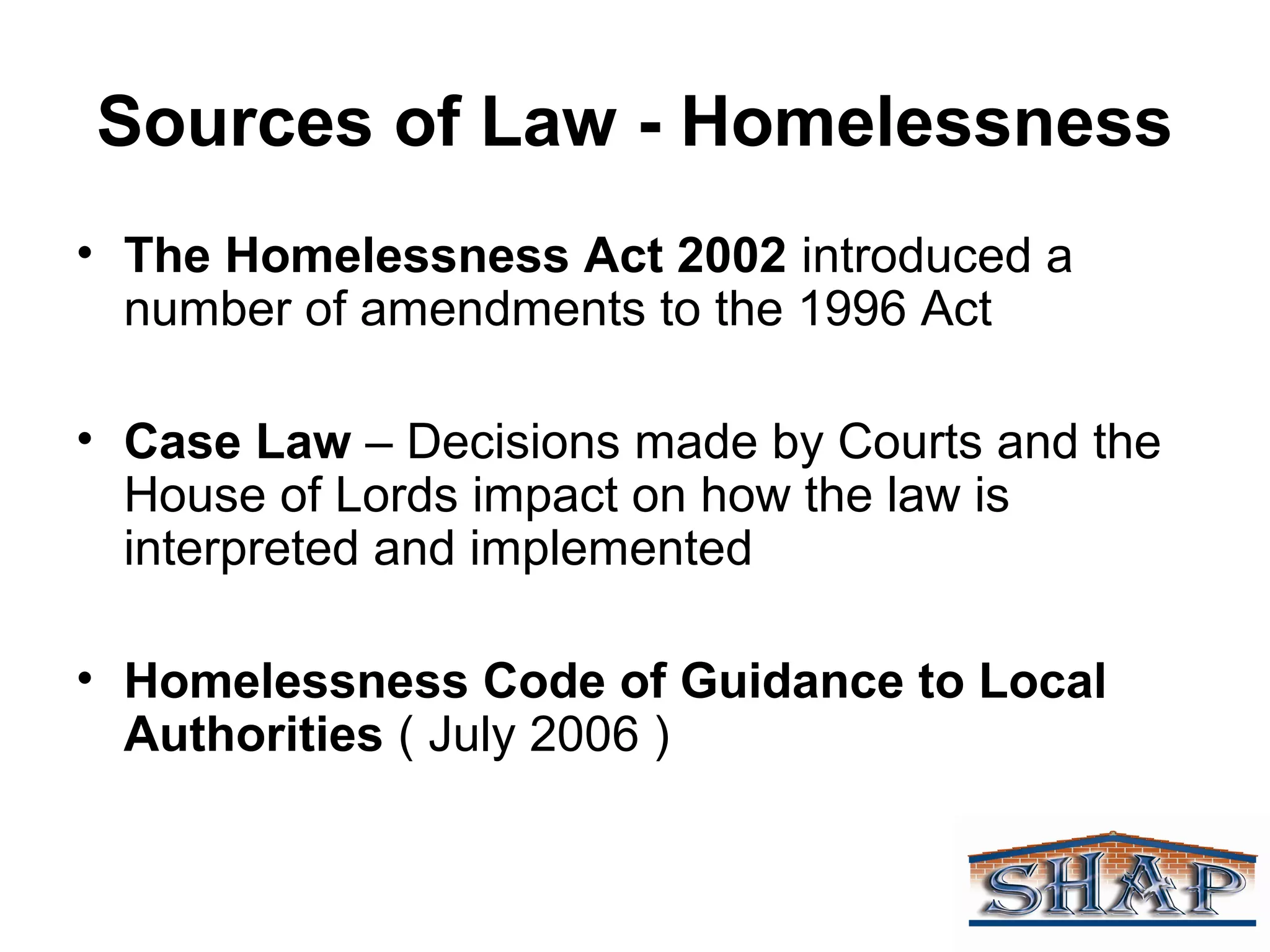 Sources of Law - Homelessness

• The Homelessness Act 2002 introduced a number of amendments to the 1996 Act

• Case Law – Decisions made by Courts and the House of Lords impact on how the law is interpreted and implemented

• Homelessness Code of Guidance to Local Authorities ( July 2006 )

SHAP